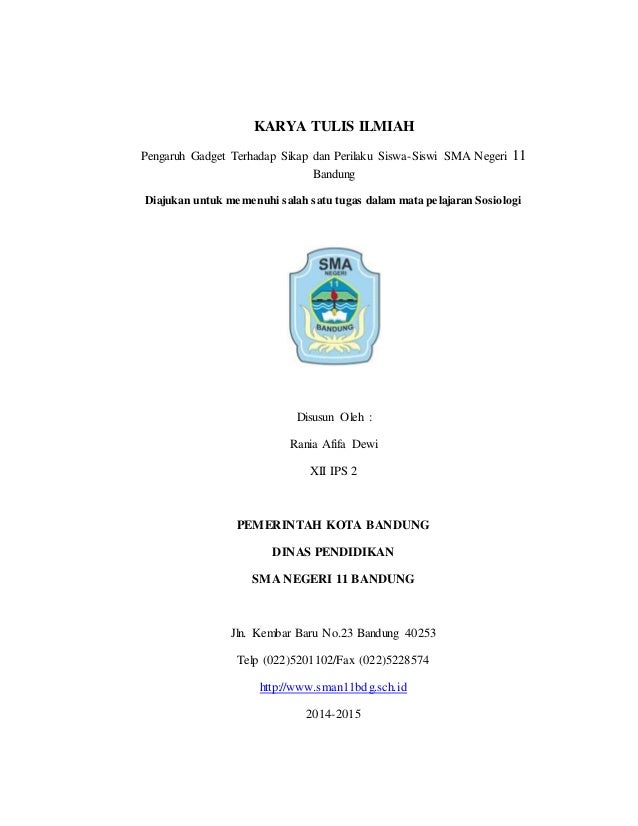 KARYA TULIS ILMIAH

Pengaruh Gadget Terhadap Sikap dan Perilaku Siswa-Siswi SMA Negeri 11 Bandung

Diajukan untuk memenuhi salah satu tugas dalam mata pelajaran Sosiologi

SMA
NEGERI
11
BANDUNG

Disusun Oleh :

Rania Afifa Dewi

XII IPS 2

PEMERINTAH KOTA BANDUNG

DINAS PENDIDIKAN

SMA NEGERI 11 BANDUNG

Jln. Kembar Baru No.23 Bandung 40253

Telp (022)5201102/Fax (022)5228574

http://www.sman11bdg.sch.id

2014-2015